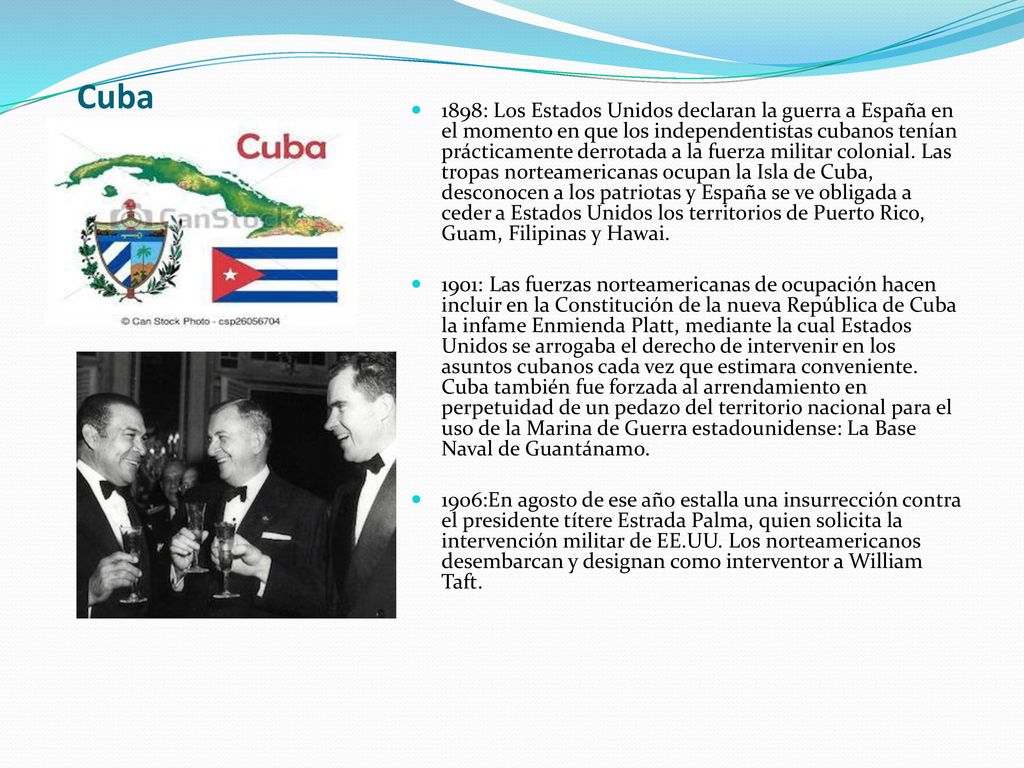 Cuba

Cuba

CanStock

© Can Stock Photo - csp26056704

1898: Los Estados Unidos declaran la guerra a España en el momento en que los independentistas cubanos tenían prácticamente derrotada a la fuerza militar colonial. Las tropas norteamericanas ocupan la Isla de Cuba, desconocen a los patriotas y España se ve obligada a ceder a Estados Unidos los territorios de Puerto Rico, Guam, Filipinas y Hawai.

1901: Las fuerzas norteamericanas de ocupación hacen incluir en la Constitución de la nueva República de Cuba la infame Enmienda Platt, mediante la cual Estados Unidos se arrogaba el derecho de intervenir en los asuntos cubanos cada vez que estimara conveniente. Cuba también fue forzada al arrendamiento en perpetuidad de un pedazo del territorio nacional para el uso de la Marina de Guerra estadounidense: La Base Naval de Guantánamo.

1906:En agosto de ese año estalla una insurrección contra el presidente títere Estrada Palma, quien solicita la intervención militar de EE.UU. Los norteamericanos desembarcan y designan como interventor a William Taft.